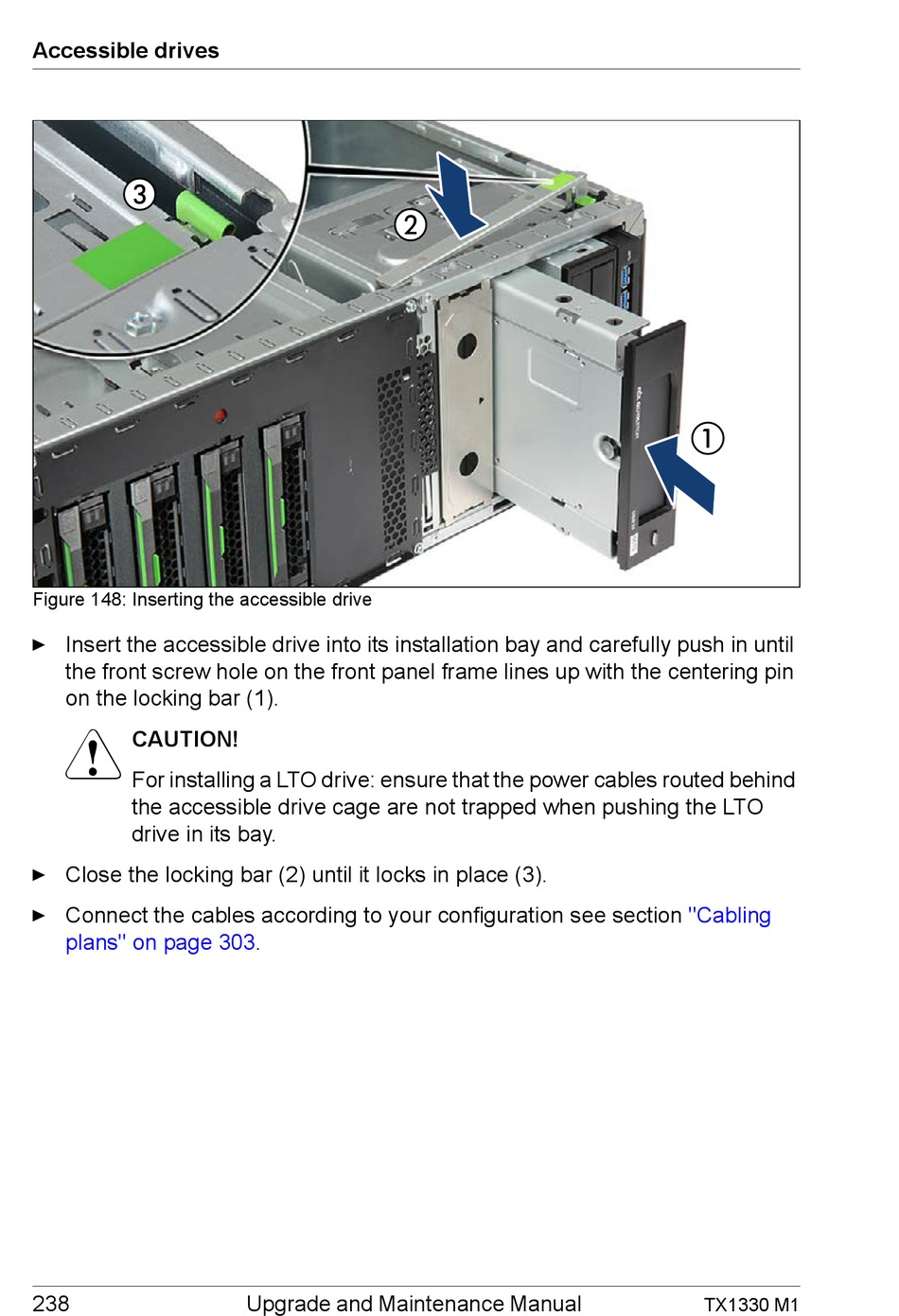 Accessible drives

3

2

1

Figure 148: Inserting the accessible drive

► Insert the accessible drive into its installation bay and carefully push in until the front screw hole on the front panel frame lines up with the centering pin on the locking bar (1).

CAUTION!

For installing a LTO drive: ensure that the power cables routed behind the accessible drive cage are not trapped when pushing the LTO drive in its bay.

► Close the locking bar (2) until it locks in place (3).

► Connect the cables according to your configuration see section "Cabling plans" on page 303.

238 Upgrade and Maintenance Manual TX1330 M1